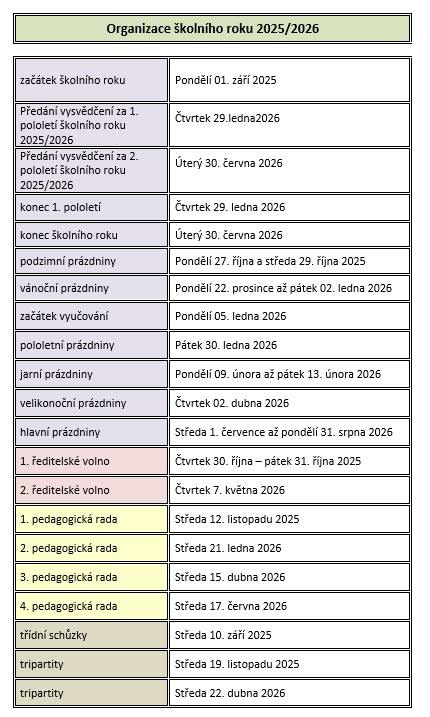 Organizace školního roku 2025/2026

| | |
|---|---|
| začátek školního roku | Pondělí 01. září 2025 |
| Předání vysvědčení za 1. pololetí školního roku 2025/2026 | Čtvrtek 29.ledna2026 |
| Předání vysvědčení za 2. pololetí školního roku 2025/2026 | Úterý 30. června 2026 |
| konec 1. pololetí | Čtvrtek 29. ledna 2026 |
| konec školního roku | Úterý 30. června 2026 |
| podzimní prázdniny | Pondělí 27. října a středa 29. října 2025 |
| vánoční prázdniny | Pondělí 22. prosince až pátek 02. ledna 2026 |
| začátek vyučování | Pondělí 05. ledna 2026 |
| pololetní prázdniny | Pátek 30. ledna 2026 |
| jarní prázdniny | Pondělí 09. února až pátek 13. února 2026 |
| velikonoční prázdniny | Čtvrtek 02. dubna 2026 |
| hlavní prázdniny | Středa 1. července až pondělí 31. srpna 2026 |
| 1. ředitelské volno | Čtvrtek 30. října – pátek 31. října 2025 |
| 2. ředitelské volno | Čtvrtek 7. května 2026 |
| 1. pedagogická rada | Středa 12. listopadu 2025 |
| 2. pedagogická rada | Středa 21. ledna 2026 |
| 3. pedagogická rada | Středa 15. dubna 2026 |
| 4. pedagogická rada | Středa 17. června 2026 |
| třídní schůzky | Středa 10. září 2025 |
| tripartity | Středa 19. listopadu 2025 |
| tripartity | Středa 22. dubna 2026 |